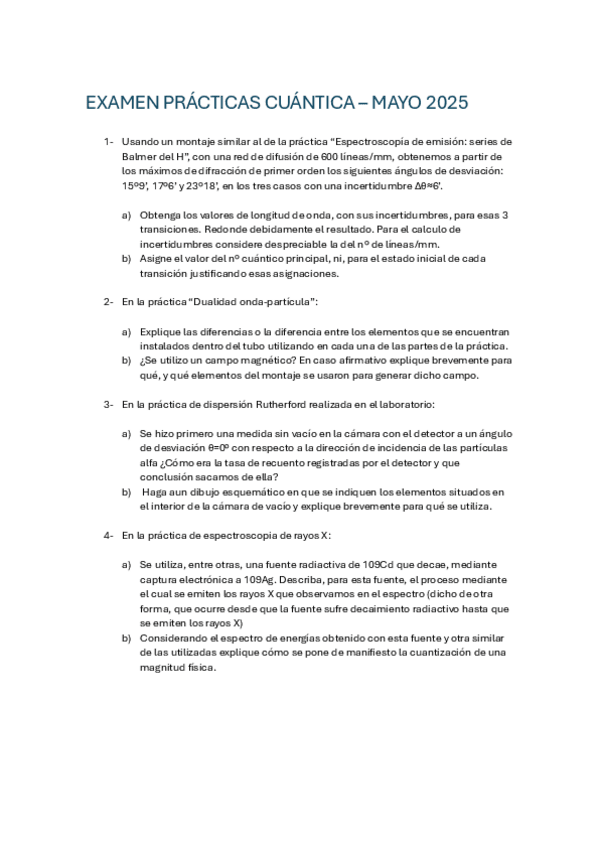 EXAMEN PRÁCTICAS CUÁNTICA – MAYO 2025

1- Usando un montaje similar al de la práctica "Espectroscopía de emisión: series de Balmer del H", con una red de difusión de 600 líneas/mm, obtenemos a partir de los máximos de difracción de primer orden los siguientes ángulos de desviación: 15º9', 17º6' y 23º18', en los tres casos con una incertidumbre Δθ≈6'.

a) Obtenga los valores de longitud de onda, con sus incertidumbres, para esas 3 transiciones. Redonde debidamente el resultado. Para el calculo de incertidumbres considere despreciable la del nº de líneas/mm.
b) Asigne el valor del nº cuántico principal, ni, para el estado inicial de cada transición justificando esas asignaciones.

2- En la práctica "Dualidad onda-partícula":

a) Explique las diferencias o la diferencia entre los elementos que se encuentran instalados dentro del tubo utilizando en cada una de las partes de la práctica.
b) ¿Se utilizo un campo magnético? En caso afirmativo explique brevemente para qué, y qué elementos del montaje se usaron para generar dicho campo.

3- En la práctica de dispersión Rutherford realizada en el laboratorio:

a) Se hizo primero una medida sin vacío en la cámara con el detector a un ángulo de desviación θ=0º con respecto a la dirección de incidencia de las partículas alfa ¿Cómo era la tasa de recuento registradas por el detector y que conclusión sacamos de ella?
b) Haga aun dibujo esquemático en que se indiquen los elementos situados en el interior de la cámara de vacío y explique brevemente para qué se utiliza.

4- En la práctica de espectroscopia de rayos X:

a) Se utiliza, entre otras, una fuente radiactiva de 109Cd que decae, mediante captura electrónica a 109Ag. Describa, para esta fuente, el proceso mediante el cual se emiten los rayos X que observamos en el espectro (dicho de otra forma, que ocurre desde que la fuente sufre decaimiento radiactivo hasta que se emiten los rayos X)
b) Considerando el espectro de energías obtenido con esta fuente y otra similar de las utilizadas explique cómo se pone de manifiesto la cuantización de una magnitud física.